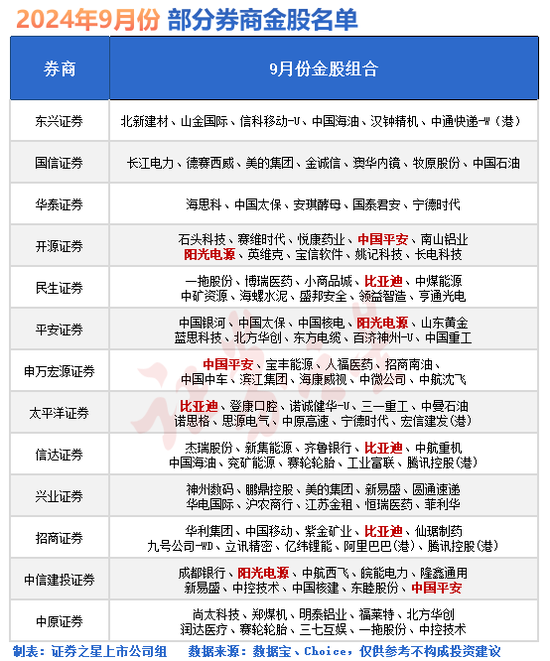 2024年9月份 部分券商金股名单

| 券商 | 9月份金股组合 |
|---|---|
| 东兴证券 | 北新建材、山金国际、信科移动-U、中国海油、汉钟精机、中通快递-W（港） |
| 国信证券 | 长江电力、德赛西威、美的集团、金诚信、澳华内镜、牧原股份、中国石油 |
| 华泰证券 | 海思科、中国太保、安琪酵母、国泰君安、宁德时代 |
| 开源证券 | 石头科技、赛维时代、悦康药业、中国平安、南山铝业 阳光电源、英维克、宝信软件、姚记科技、长电科技 |
| 民生证券 | 一拖股份、博瑞医药、小商品城、比亚迪、中煤能源 中矿资源、海螺水泥、盛邦安全、领益智造、亨通光电 |
| 平安证券 | 中国银河、中国太保、中国核电、阳光电源、山东黄金 蓝思科技、北方华创、东方电缆、百济神州-U、中国重工 |
| 申万宏源证券 | 中国平安、宝丰能源、人福医药、招商南油、 中国中车、滨江集团、海康威视、中微公司、中航沈飞 |
| 太平洋证券 | 比亚迪、登康口腔、诺诚健华-U、三一重工、中曼石油 诺思格、思源电气、中原高速、宁德时代、宏信建发(港) |
| 信达证券 | 杰瑞股份、新集能源、齐鲁银行、比亚迪、中航重机 中国海油、兖矿能源、赛轮轮胎、工业富联、腾讯控股(港) |
| 兴业证券 | 神州数码、鹏鼎控股、美的集团、新易盛、圆通速递 华电国际、沪农商行、江苏金租、恒瑞医药、菲利华 |
| 招商证券 | 华利集团、中国移动、紫金矿业、比亚迪、仙琚制药 九号公司-WD、立讯精密、亿纬锂能、阿里巴巴(港)、腾讯控股(港) |
| 中信建投证券 | 成都银行、阳光电源、中航西飞、皖能电力、隆鑫通用 新易盛、中控技术、中国核建、东睦股份、中国平安 |
| 中原证券 | 尚太科技、郑煤机、明泰铝业、福莱特、北方华创 润达医疗、赛轮轮胎、三七互娱、一拖股份、中控技术 |

制表：证券之星上市公司组 数据来源：数据宝、Choice，仅供参考不构成投资建议